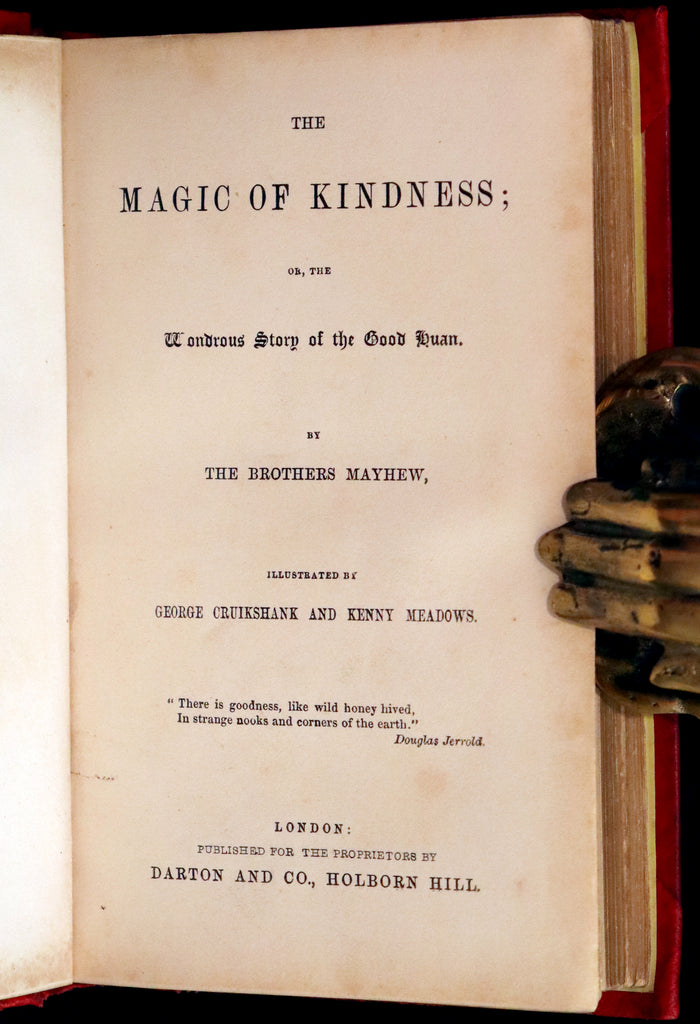 THE

MAGIC OF KINDNESS;

OR, THE

Wondrous Story of the Good Huan.

BY

THE BROTHERS MAYHEW,

ILLUSTRATED BY

GEORGE CRUIKSHANK AND KENNY MEADOWS.

" There is goodness, like wild honey hived,
In strange nooks and corners of the earth."
Douglas Jerrold.

LONDON:
PUBLISHED FOR THE PROPRIETORS BY
DARTON AND CO., HOLBORN HILL.